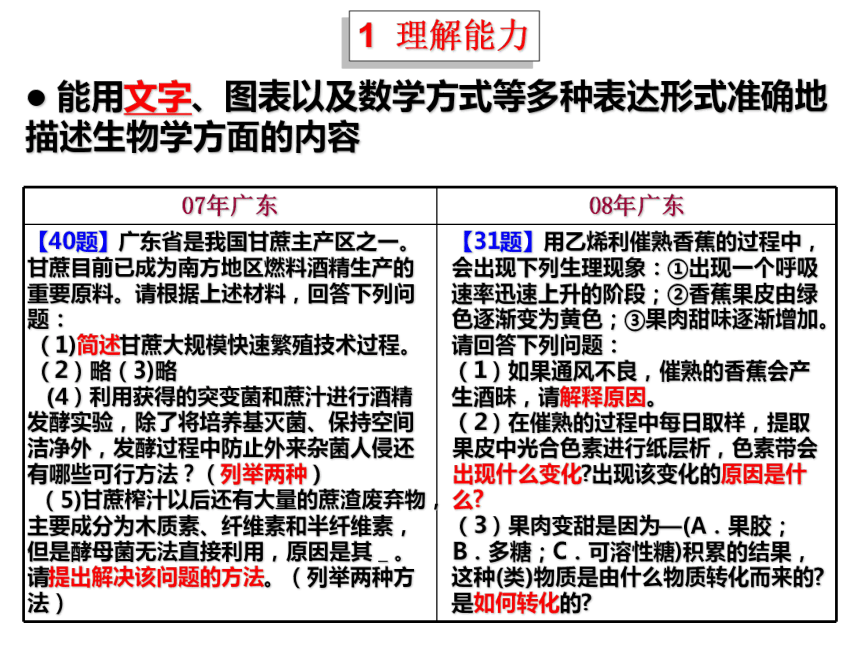 1 理解能力

● 能用文字、图表以及数学方式等多种表达形式准确地描述生物学方面的内容

| 07年广东 | 08年广东 |
|---|---|
| 【40题】广东省是我国甘蔗主产区之一。甘蔗目前已成为南方地区燃料酒精生产的重要原料。请根据上述材料，回答下列问题：<br>（1)简述甘蔗大规模快速繁殖技术过程。<br>（2）略（3)略<br>（4）利用获得的突变菌和蔗汁进行酒精发酵实验，除了将培养基灭菌、保持空间洁净外，发酵过程中防止外来杂菌人侵还有哪些可行方法？（列举两种）<br>（5)甘蔗榨汁以后还有大量的蔗渣废弃物，主要成分为木质素、纤维素和半纤维素，但是酵母菌无法直接利用，原因是其 _ 。请提出解决该问题的方法。（列举两种方法） | 【31题】用乙烯利催熟香蕉的过程中，会出现下列生理现象：①出现一个呼吸速率迅速上升的阶段；②香蕉果皮由绿色逐渐变为黄色；③果肉甜味逐渐增加。请回答下列问题：<br>（1）如果通风不良，催熟的香蕉会产生酒味，请解释原因。<br>（2）在催熟的过程中每日取样，提取果皮中光合色素进行纸层析，色素带会出现什么变化?出现该变化的原因是什么?<br>（3）果肉变甜是因为—(A．果胶；B．多糖；C．可溶性糖)积累的结果，这种(类)物质是由什么物质转化而来的?是如何转化的? |